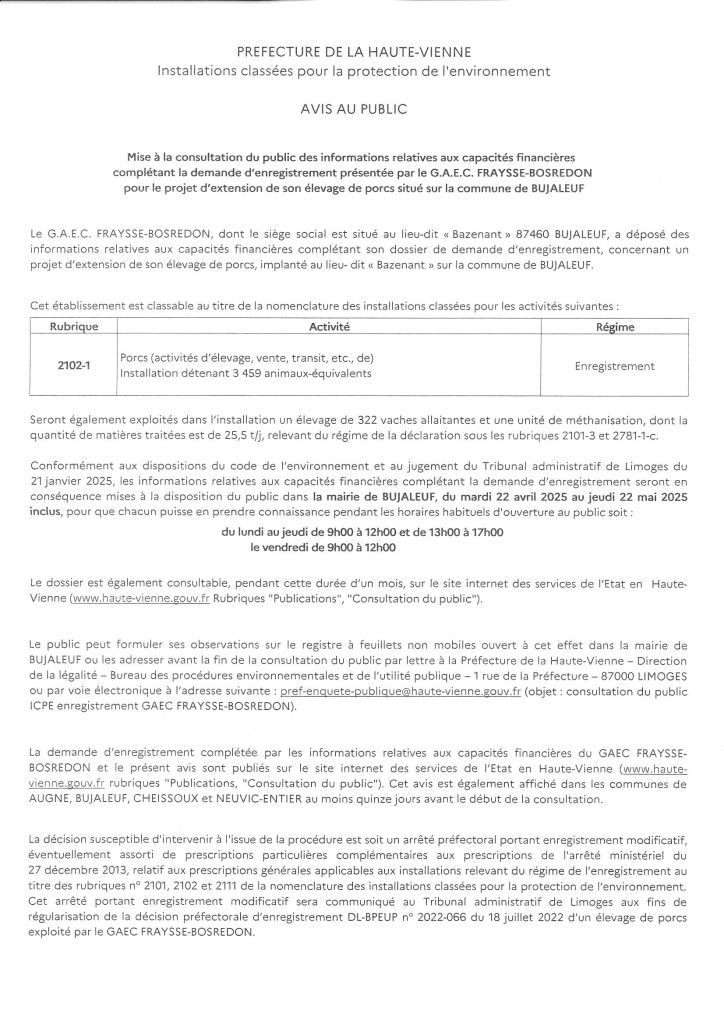 PREFECTURE DE LA HAUTE-VIENNE
Installations classées pour la protection de l'environnement

AVIS AU PUBLIC

Mise à la consultation du public des informations relatives aux capacités financières complétant la demande d'enregistrement présentée par le G.A.E.C. FRAYSSE-BOSREDON pour le projet d'extension de son élevage de porcs situé sur la commune de BUJALEUF

Le G.A.E.C. FRAYSSE-BOSREDON, dont le siège social est situé au lieu-dit « Bazenant » 87460 BUJALEUF, a déposé des informations relatives aux capacités financières complétant son dossier de demande d'enregistrement, concernant un projet d'extension de son élevage de porcs, implanté au lieu- dit « Bazenant » sur la commune de BUJALEUF.

Cet établissement est classable au titre de la nomenclature des installations classées pour les activités suivantes :

| Rubrique | Activité | Régime |
|---|---|---|
| 2102-1 | Porcs (activités d'élevage, vente, transit, etc., de) Installation détenant 3 459 animaux-équivalents | Enregistrement |

Seront également exploités dans l'installation un élevage de 322 vaches allaitantes et une unité de méthanisation, dont la quantité de matières traitées est de 25,5 t/j, relevant du régime de la déclaration sous les rubriques 2101-3 et 2781-1-c.

Conformément aux dispositions du code de l'environnement et au jugement du Tribunal administratif de Limoges du 21 janvier 2025, les informations relatives aux capacités financières complétant la demande d'enregistrement seront en conséquence mises à la disposition du public dans la mairie de BUJALEUF, du mardi 22 avril 2025 au jeudi 22 mai 2025 inclus, pour que chacun puisse en prendre connaissance pendant les horaires habituels d'ouverture au public soit :

du lundi au jeudi de 9h00 à 12h00 et de 13h00 à 17h00
le vendredi de 9h00 à 12h00

Le dossier est également consultable, pendant cette durée d'un mois, sur le site internet des services de l'Etat en Haute-Vienne (www.haute-vienne.gouv.fr Rubriques "Publications", "Consultation du public").

Le public peut formuler ses observations sur le registre à feuillets non mobiles ouvert à cet effet dans la mairie de BUJALEUF ou les adresser avant la fin de la consultation du public par lettre à la Préfecture de la Haute-Vienne – Direction de la légalité – Bureau des procédures environnementales et de l'utilité publique – 1 rue de la Préfecture – 87000 LIMOGES ou par voie électronique à l'adresse suivante : pref-enquete-publique@haute-vienne.gouv.fr (objet : consultation du public ICPE enregistrement GAEC FRAYSSE-BOSREDON).

La demande d'enregistrement complétée par les informations relatives aux capacités financières du GAEC FRAYSSE-BOSREDON et le présent avis sont publiés sur le site internet des services de l'Etat en Haute-Vienne (www.haute-vienne.gouv.fr rubriques "Publications, "Consultation du public"). Cet avis est également affiché dans les communes de AUGNE, BUJALEUF, CHEISSOUX et NEUVIC-ENTIER au moins quinze jours avant le début de la consultation.

La décision susceptible d'intervenir à l'issue de la procédure est soit un arrêté préfectoral portant enregistrement modificatif, éventuellement assorti de prescriptions particulières complémentaires aux prescriptions de l'arrêté ministériel du 27 décembre 2013, relatif aux prescriptions générales applicables aux installations relevant du régime de l'enregistrement au titre des rubriques n° 2101, 2102 et 2111 de la nomenclature des installations classées pour la protection de l'environnement. Cet arrêté portant enregistrement modificatif sera communiqué au Tribunal administratif de Limoges aux fins de régularisation de la décision préfectorale d'enregistrement DL-BPEUP n° 2022-066 du 18 juillet 2022 d'un élevage de porcs exploité par le GAEC FRAYSSE-BOSREDON.